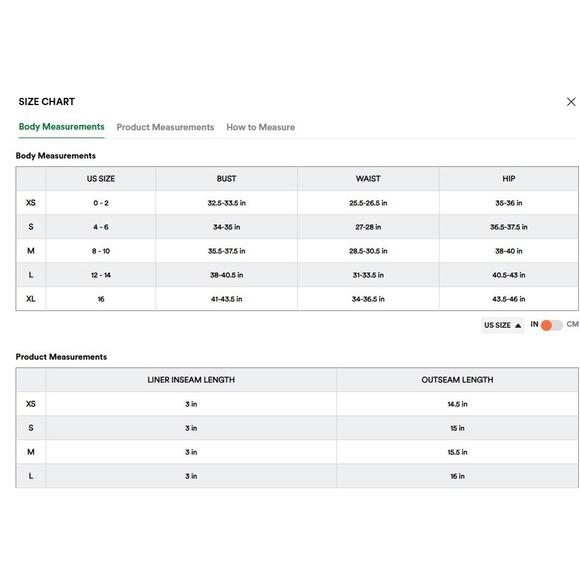 SIZE CHART

Body Measurements Product Measurements How to Measure

Body Measurements

| | US SIZE | BUST | WAIST | HIP |
|---|---|---|---|---|
| XS | 0 - 2 | 32.5-33.5 in | 25.5-26.5 in | 35-36 in |
| S | 4 - 6 | 34-35 in | 27-28 in | 36.5-37.5 in |
| M | 8 - 10 | 35.5-37.5 in | 28.5-30.5 in | 38-40 in |
| L | 12 - 14 | 38-40.5 in | 31-33.5 in | 40.5-43 in |
| XL | 16 | 41-43.5 in | 34-36.5 in | 43.5-46 in |

US SIZE ▲ IN CM

Product Measurements

| | LINER INSEAM LENGTH | OUTSEAM LENGTH |
|---|---|---|
| XS | 3 in | 14.5 in |
| S | 3 in | 15 in |
| M | 3 in | 15.5 in |
| L | 3 in | 16 in |